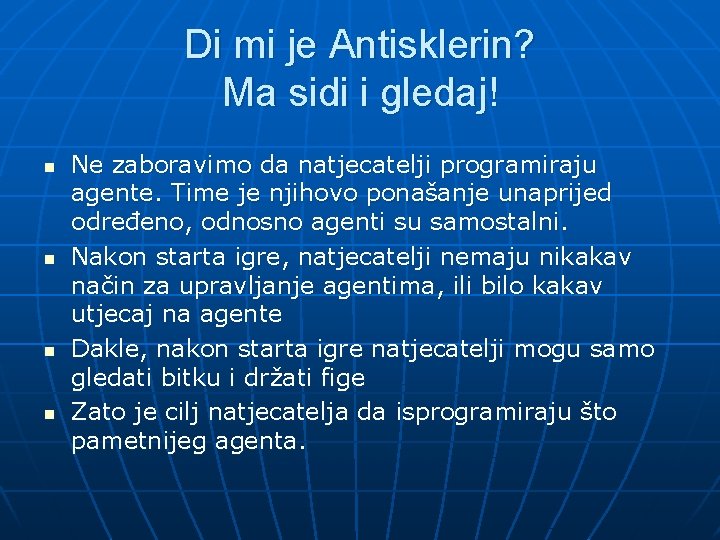 Di mi je Antisklerin?
Ma sidi i gledaj!

- Ne zaboravimo da natjecatelji programiraju agente. Time je njihovo ponašanje unaprijed određeno, odnosno agenti su samostalni.
- Nakon starta igre, natjecatelji nemaju nikakav način za upravljanje agentima, ili bilo kakav utjecaj na agente
- Dakle, nakon starta igre natjecatelji mogu samo gledati bitku i držati fige
- Zato je cilj natjecatelja da isprogramiraju što pametnijeg agenta.